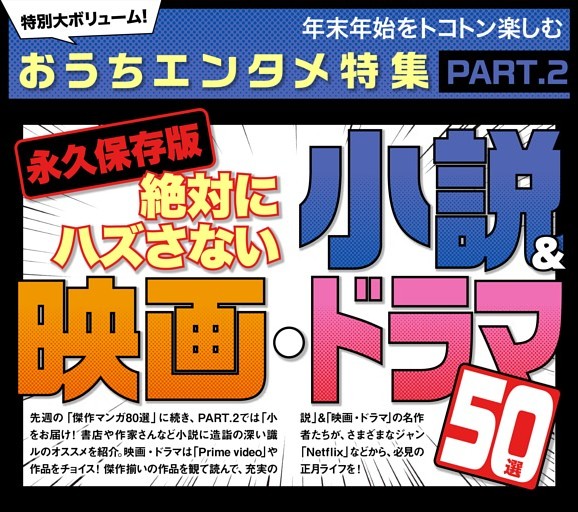 特別大ボリューム!

年末年始をトコトン楽しむ

おうちエンタメ特集 PART.2

永久保存版

絶対にハズさない

小説&映画・ドラマ

50選

先週の「傑作マンガ80選」に続き、PART.2では「小説」&「映画・ドラマ」の名作をお届け! 書店や作家さんなど小説に造詣の深い識者たちが、さまざまなジャンルのオススメを紹介。映画・ドラマは「Prime video」や「Netflix」などから、必見の作品をチョイス! 傑作揃いの作品を観て読んで、充実の正月ライフを!